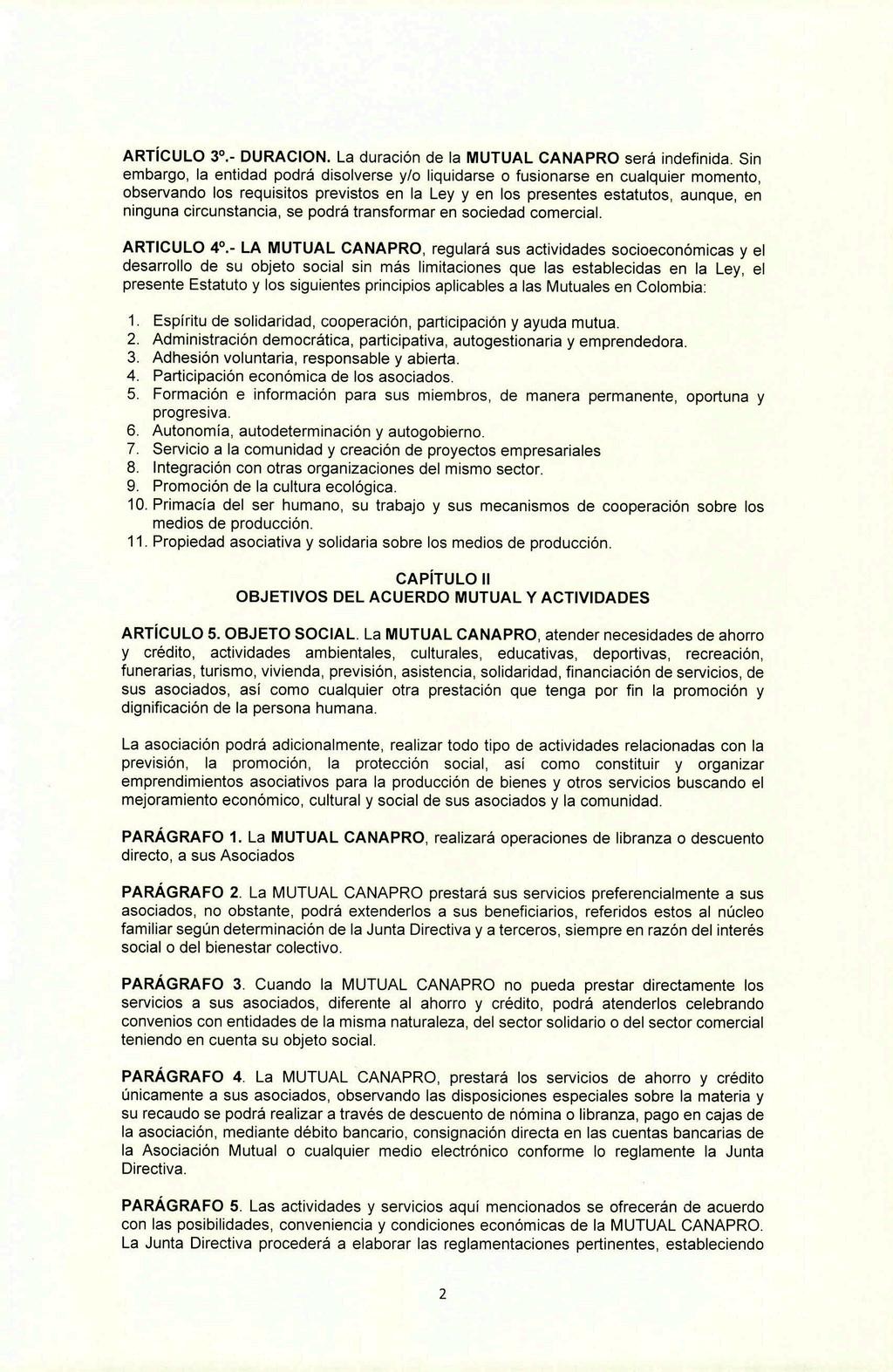 ARTÍCULO 3º.- DURACION. La duración de la MUTUAL CANAPRO será indefinida. Sin embargo, la entidad podrá disolverse y/o liquidarse o fusionarse en cualquier momento, observando los requisitos previstos en la Ley y en los presentes estatutos, aunque, en ninguna circunstancia, se podrá transformar en sociedad comercial.

ARTICULO 4º.- LA MUTUAL CANAPRO, regulará sus actividades socioeconómicas y el desarrollo de su objeto social sin más limitaciones que las establecidas en la Ley, el presente Estatuto y los siguientes principios aplicables a las Mutuales en Colombia:

1. Espíritu de solidaridad, cooperación, participación y ayuda mutua.
2. Administración democrática, participativa, autogestionaria y emprendedora.
3. Adhesión voluntaria, responsable y abierta.
4. Participación económica de los asociados.
5. Formación e información para sus miembros, de manera permanente, oportuna y progresiva.
6. Autonomía, autodeterminación y autogobierno.
7. Servicio a la comunidad y creación de proyectos empresariales
8. Integración con otras organizaciones del mismo sector.
9. Promoción de la cultura ecológica.
10. Primacía del ser humano, su trabajo y sus mecanismos de cooperación sobre los medios de producción.
11. Propiedad asociativa y solidaria sobre los medios de producción.

CAPÍTULO II
OBJETIVOS DEL ACUERDO MUTUAL Y ACTIVIDADES

ARTÍCULO 5. OBJETO SOCIAL. La MUTUAL CANAPRO, atender necesidades de ahorro y crédito, actividades ambientales, culturales, educativas, deportivas, recreación, funerarias, turismo, vivienda, previsión, asistencia, solidaridad, financiación de servicios, de sus asociados, así como cualquier otra prestación que tenga por fin la promoción y dignificación de la persona humana.

La asociación podrá adicionalmente, realizar todo tipo de actividades relacionadas con la previsión, la promoción, la protección social, así como constituir y organizar emprendimientos asociativos para la producción de bienes y otros servicios buscando el mejoramiento económico, cultural y social de sus asociados y la comunidad.

PARÁGRAFO 1. La MUTUAL CANAPRO, realizará operaciones de libranza o descuento directo, a sus Asociados

PARÁGRAFO 2. La MUTUAL CANAPRO prestará sus servicios preferencialmente a sus asociados, no obstante, podrá extenderlos a sus beneficiarios, referidos estos al núcleo familiar según determinación de la Junta Directiva y a terceros, siempre en razón del interés social o del bienestar colectivo.

PARÁGRAFO 3. Cuando la MUTUAL CANAPRO no pueda prestar directamente los servicios a sus asociados, diferente al ahorro y crédito, podrá atenderlos celebrando convenios con entidades de la misma naturaleza, del sector solidario o del sector comercial teniendo en cuenta su objeto social.

PARÁGRAFO 4. La MUTUAL CANAPRO, prestará los servicios de ahorro y crédito únicamente a sus asociados, observando las disposiciones especiales sobre la materia y su recaudo se podrá realizar a través de descuento de nómina o libranza, pago en cajas de la asociación, mediante débito bancario, consignación directa en las cuentas bancarias de la Asociación Mutual o cualquier medio electrónico conforme lo reglamente la Junta Directiva.

PARÁGRAFO 5. Las actividades y servicios aquí mencionados se ofrecerán de acuerdo con las posibilidades, conveniencia y condiciones económicas de la MUTUAL CANAPRO. La Junta Directiva procederá a elaborar las reglamentaciones pertinentes, estableciendo

2